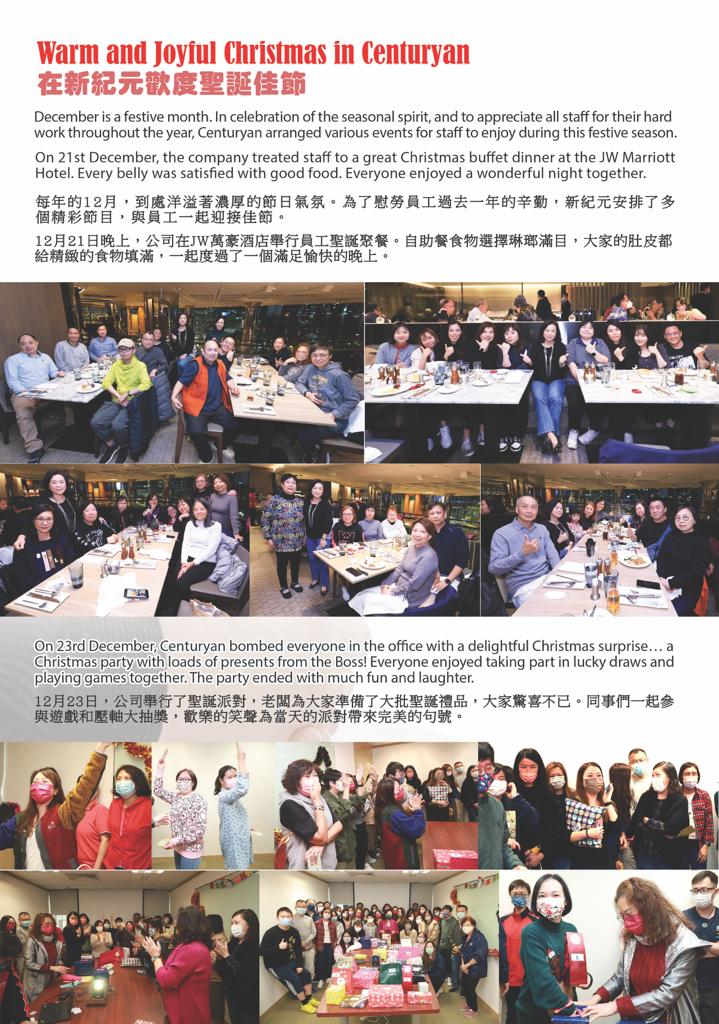 Warm and Joyful Christmas in Centuryan
在新紀元歡度聖誕佳節

December is a festive month. In celebration of the seasonal spirit, and to appreciate all staff for their hard work throughout the year, Centuryan arranged various events for staff to enjoy during this festive season.

On 21st December, the company treated staff to a great Christmas buffet dinner at the JW Marriott Hotel. Every belly was satisfied with good food. Everyone enjoyed a wonderful night together.

每年的12月，到處洋溢著濃厚的節日氣氛。為了慰勞員工過去一年的辛勤，新紀元安排了多個精彩節目，與員工一起迎接佳節。

12月21日晚上，公司在JW萬豪酒店舉行員工聖誕聚餐。自助餐食物選擇琳瑯滿目，大家的肚皮都給精緻的食物填滿，一起度過了一個滿足愉快的晚上。

On 23rd December, Centuryan bombed everyone in the office with a delightful Christmas surprise… a Christmas party with loads of presents from the Boss! Everyone enjoyed taking part in lucky draws and playing games together. The party ended with much fun and laughter.

12月23日，公司舉行了聖誕派對，老闆為大家準備了大批聖誕禮品，大家驚喜不已。同事們一起參與遊戲和壓軸大抽獎，歡樂的笑聲為當天的派對帶來完美的句號。